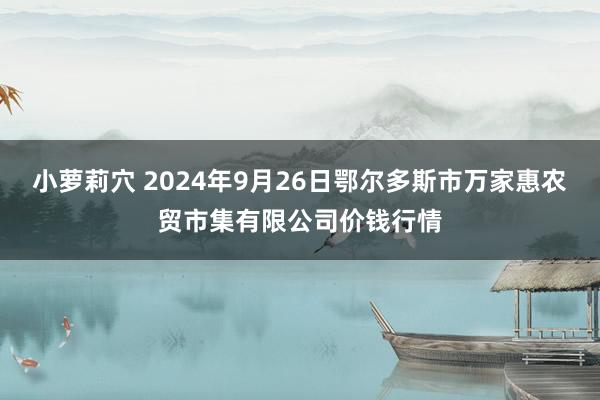 小萝莉穴 2024年9月26日鄂尔多斯市万家惠农贸市集有限公司价钱行情